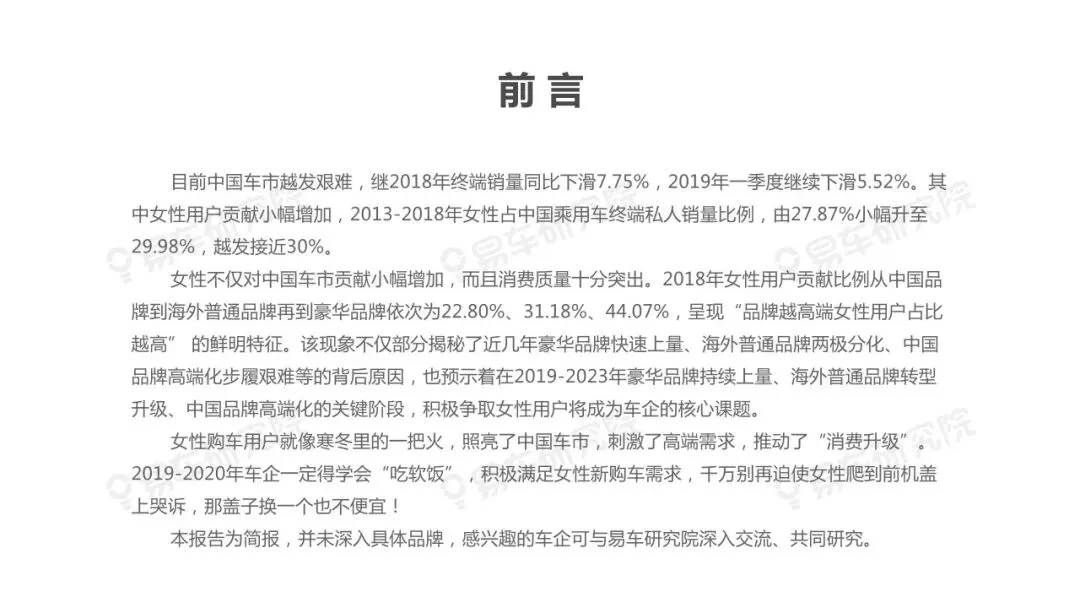 前言

目前中国车市越发艰难，继2018年终端销量同比下滑7.75%，2019年一季度继续下滑5.52%。其中女性用户贡献小幅增加，2013-2018年女性占中国乘用车终端私人销量比例，由27.87%小幅升至29.98%，越发接近30%。

女性不仅对中国车市贡献小幅增加，而且消费质量十分突出。2018年女性用户贡献比例从中国品牌到海外普通品牌再到豪华品牌依次为22.80%、31.18%、44.07%，呈现“品牌越高端女性用户占比越高”的鲜明特征。该现象不仅部分揭秘了近几年豪华品牌快速上量、海外普通品牌两极分化、中国品牌高端化步履艰难等的背后原因，也预示着在2019-2023年豪华品牌持续上量、海外普通品牌转型升级、中国品牌高端化的关键阶段，积极争取女性用户将成为车企的核心课题。

女性购车用户就像寒冬里的一把火，照亮了中国车市，刺激了高端需求，推动了“消费升级”。2019-2020年车企一定得学会“吃软饭”，积极满足女性新购车需求，千万别再迫使女性爬到前机盖上哭诉，那盖子换一个也不便宜！

本报告为简报，并未深入具体品牌，感兴趣的车企可与易车研究院深入交流、共同研究。

易车研究院